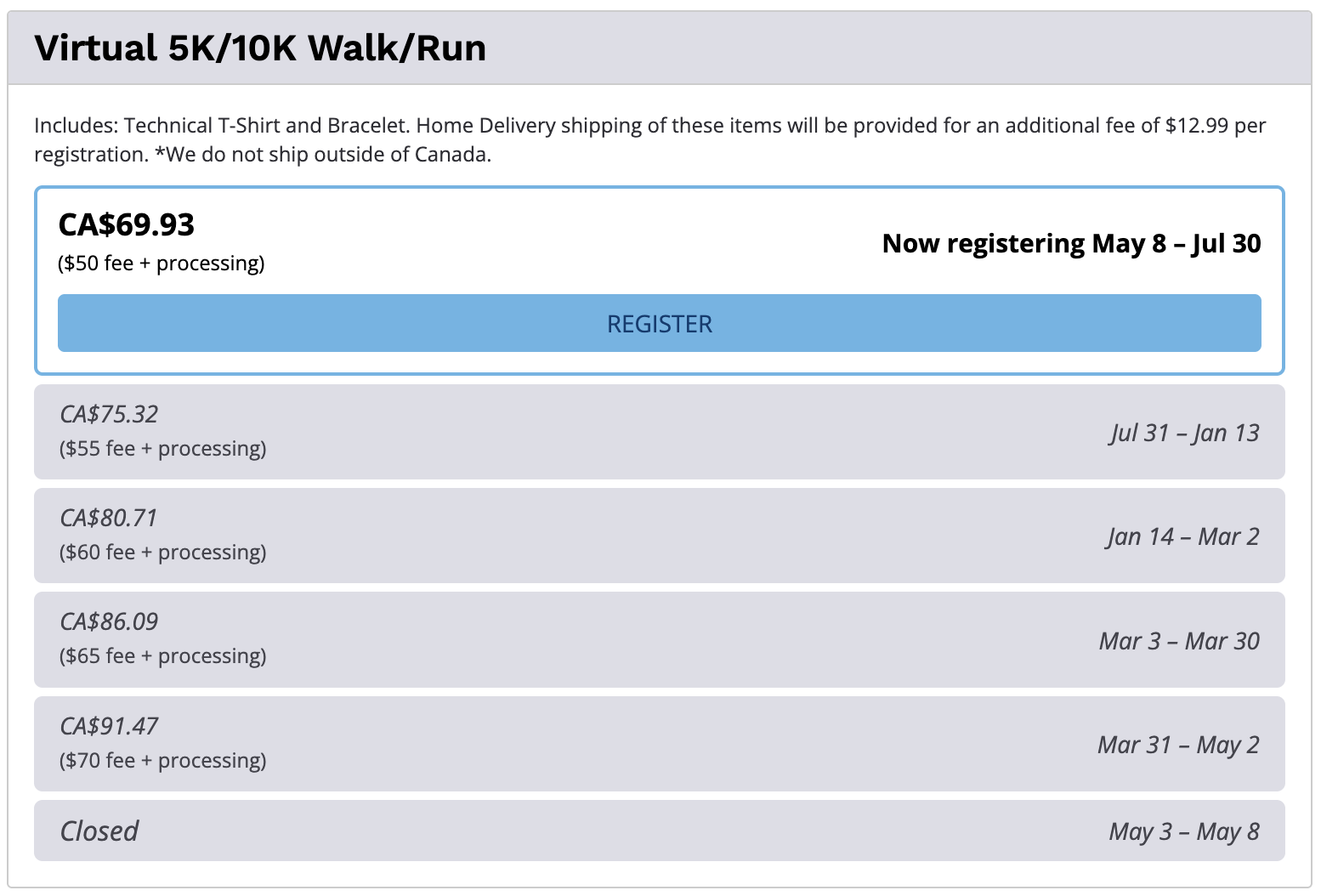 Virtual 5K/10K Walk/Run

Includes: Technical T-Shirt and Bracelet. Home Delivery shipping of these items will be provided for an additional fee of $12.99 per registration. *We do not ship outside of Canada.

CA$69.93
($50 fee + processing)
Now registering May 8 – Jul 30

REGISTER

CA$75.32
($55 fee + processing)
Jul 31 – Jan 13

CA$80.71
($60 fee + processing)
Jan 14 – Mar 2

CA$86.09
($65 fee + processing)
Mar 3 – Mar 30

CA$91.47
($70 fee + processing)
Mar 31 – May 2

Closed
May 3 – May 8